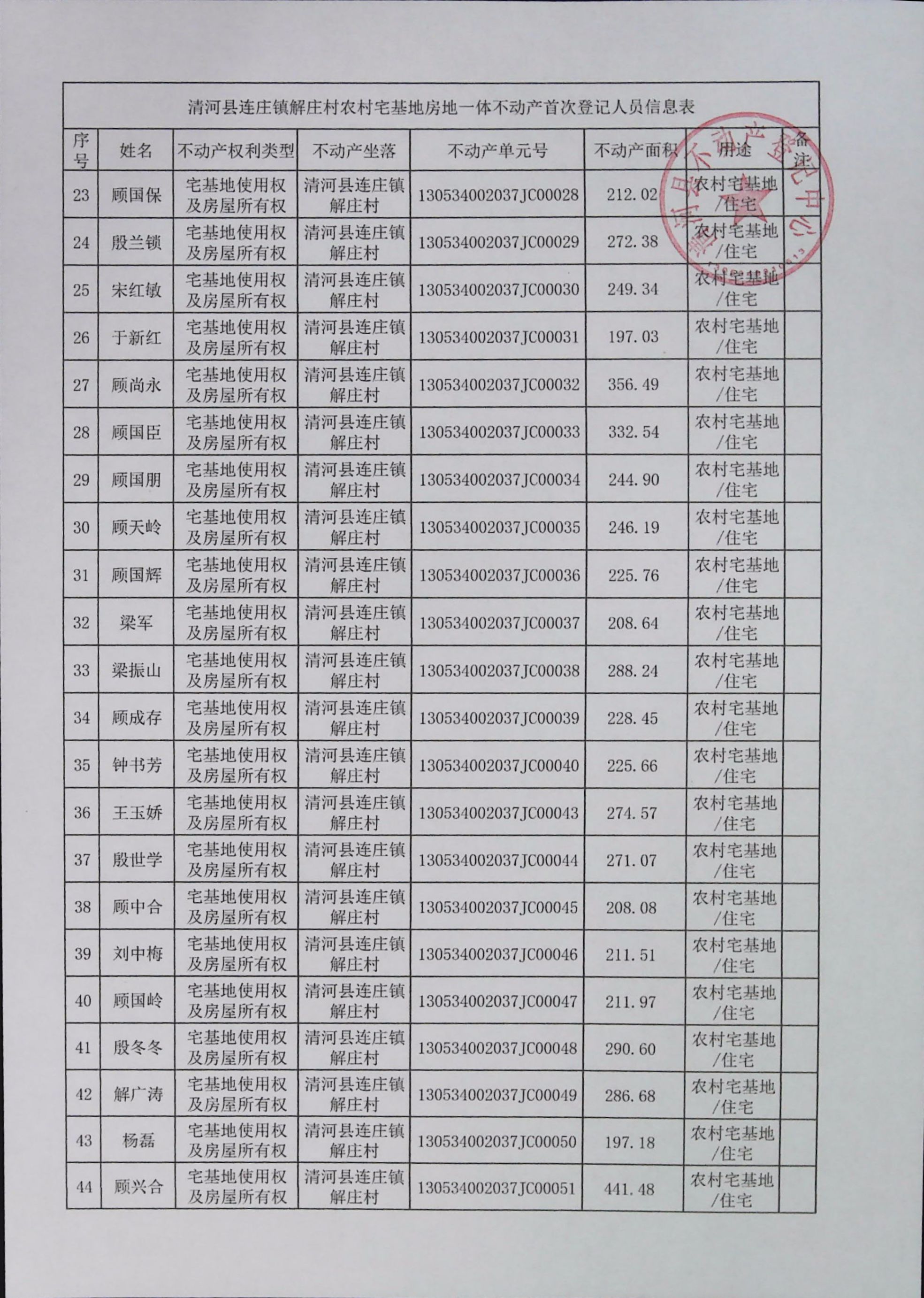 清河县连庄镇解庄村农村宅基地房地一体不动产首次登记人员信息表

| 序号 | 姓名 | 不动产权利类型 | 不动产坐落 | 不动产单元号 | 不动产面积 | 用途 | 备注 |
|---|---|---|---|---|---|---|---|
| 23 | 顾国保 | 宅基地使用权及房屋所有权 | 清河县连庄镇解庄村 | 130534002037JC00028 | 212.02 | 农村宅基地/住宅 | |
| 24 | 殷兰锁 | 宅基地使用权及房屋所有权 | 清河县连庄镇解庄村 | 130534002037JC00029 | 272.38 | 农村宅基地/住宅 | |
| 25 | 宋红敏 | 宅基地使用权及房屋所有权 | 清河县连庄镇解庄村 | 130534002037JC00030 | 249.34 | 农村宅基地/住宅 | |
| 26 | 于新红 | 宅基地使用权及房屋所有权 | 清河县连庄镇解庄村 | 130534002037JC00031 | 197.03 | 农村宅基地/住宅 | |
| 27 | 顾尚永 | 宅基地使用权及房屋所有权 | 清河县连庄镇解庄村 | 130534002037JC00032 | 356.49 | 农村宅基地/住宅 | |
| 28 | 顾国臣 | 宅基地使用权及房屋所有权 | 清河县连庄镇解庄村 | 130534002037JC00033 | 332.54 | 农村宅基地/住宅 | |
| 29 | 顾国朋 | 宅基地使用权及房屋所有权 | 清河县连庄镇解庄村 | 130534002037JC00034 | 244.90 | 农村宅基地/住宅 | |
| 30 | 顾天岭 | 宅基地使用权及房屋所有权 | 清河县连庄镇解庄村 | 130534002037JC00035 | 246.19 | 农村宅基地/住宅 | |
| 31 | 顾国辉 | 宅基地使用权及房屋所有权 | 清河县连庄镇解庄村 | 130534002037JC00036 | 225.76 | 农村宅基地/住宅 | |
| 32 | 梁军 | 宅基地使用权及房屋所有权 | 清河县连庄镇解庄村 | 130534002037JC00037 | 208.64 | 农村宅基地/住宅 | |
| 33 | 梁振山 | 宅基地使用权及房屋所有权 | 清河县连庄镇解庄村 | 130534002037JC00038 | 288.24 | 农村宅基地/住宅 | |
| 34 | 顾成存 | 宅基地使用权及房屋所有权 | 清河县连庄镇解庄村 | 130534002037JC00039 | 228.45 | 农村宅基地/住宅 | |
| 35 | 钟书芳 | 宅基地使用权及房屋所有权 | 清河县连庄镇解庄村 | 130534002037JC00040 | 225.66 | 农村宅基地/住宅 | |
| 36 | 王玉娇 | 宅基地使用权及房屋所有权 | 清河县连庄镇解庄村 | 130534002037JC00043 | 274.57 | 农村宅基地/住宅 | |
| 37 | 殷世学 | 宅基地使用权及房屋所有权 | 清河县连庄镇解庄村 | 130534002037JC00044 | 271.07 | 农村宅基地/住宅 | |
| 38 | 顾中合 | 宅基地使用权及房屋所有权 | 清河县连庄镇解庄村 | 130534002037JC00045 | 208.08 | 农村宅基地/住宅 | |
| 39 | 刘中梅 | 宅基地使用权及房屋所有权 | 清河县连庄镇解庄村 | 130534002037JC00046 | 211.51 | 农村宅基地/住宅 | |
| 40 | 顾国岭 | 宅基地使用权及房屋所有权 | 清河县连庄镇解庄村 | 130534002037JC00047 | 211.97 | 农村宅基地/住宅 | |
| 41 | 殷冬冬 | 宅基地使用权及房屋所有权 | 清河县连庄镇解庄村 | 130534002037JC00048 | 290.60 | 农村宅基地/住宅 | |
| 42 | 解广涛 | 宅基地使用权及房屋所有权 | 清河县连庄镇解庄村 | 130534002037JC00049 | 286.68 | 农村宅基地/住宅 | |
| 43 | 杨磊 | 宅基地使用权及房屋所有权 | 清河县连庄镇解庄村 | 130534002037JC00050 | 197.18 | 农村宅基地/住宅 | |
| 44 | 顾兴合 | 宅基地使用权及房屋所有权 | 清河县连庄镇解庄村 | 130534002037JC00051 | 441.48 | 农村宅基地/住宅 | |

清河县不动产登记中心